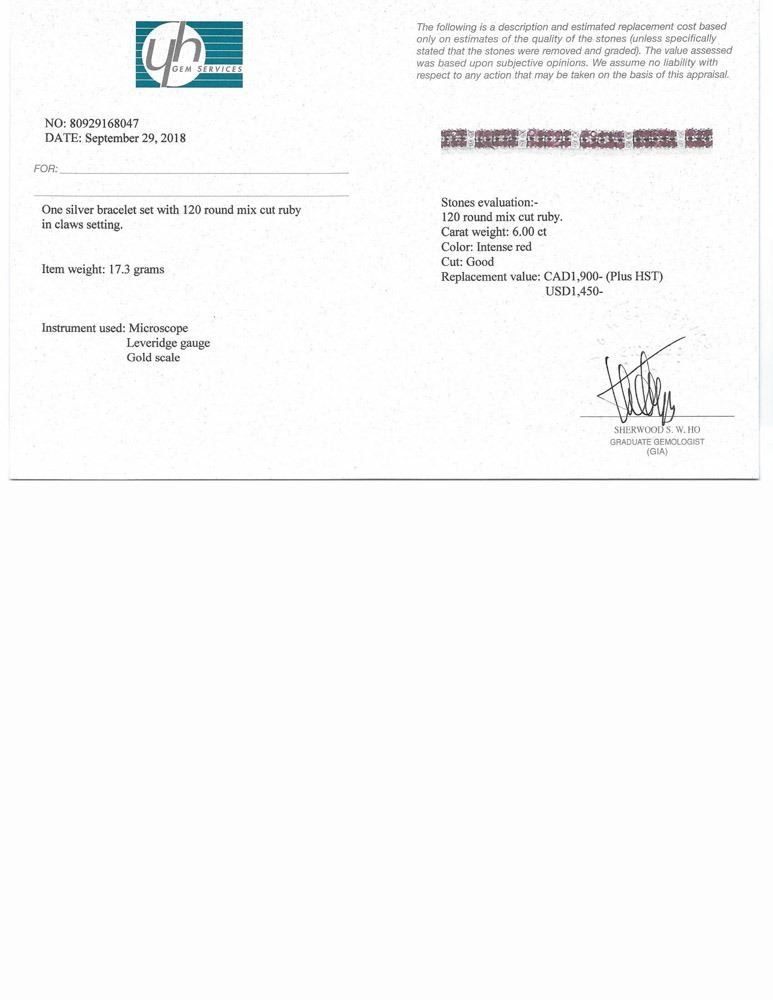 yh GEM SERVICES

NO: 80929168047
DATE: September 29, 2018

FOR:

One silver bracelet set with 120 round mix cut ruby in claws setting.

Item weight: 17.3 grams

Instrument used: Microscope
Leveridge gauge
Gold scale

The following is a description and estimated replacement cost based only on estimates of the quality of the stones (unless specifically stated that the stones were removed and graded). The value assessed was based upon subjective opinions. We assume no liability with respect to any action that may be taken on the basis of this appraisal.

Stones evaluation:-
120 round mix cut ruby.
Carat weight: 6.00 ct
Color: Intense red
Cut: Good
Replacement value: CAD1,900- (Plus HST)
USD1,450-

SHERWOOD S. W. HO
GRADUATE GEMOLOGIST
(GIA)